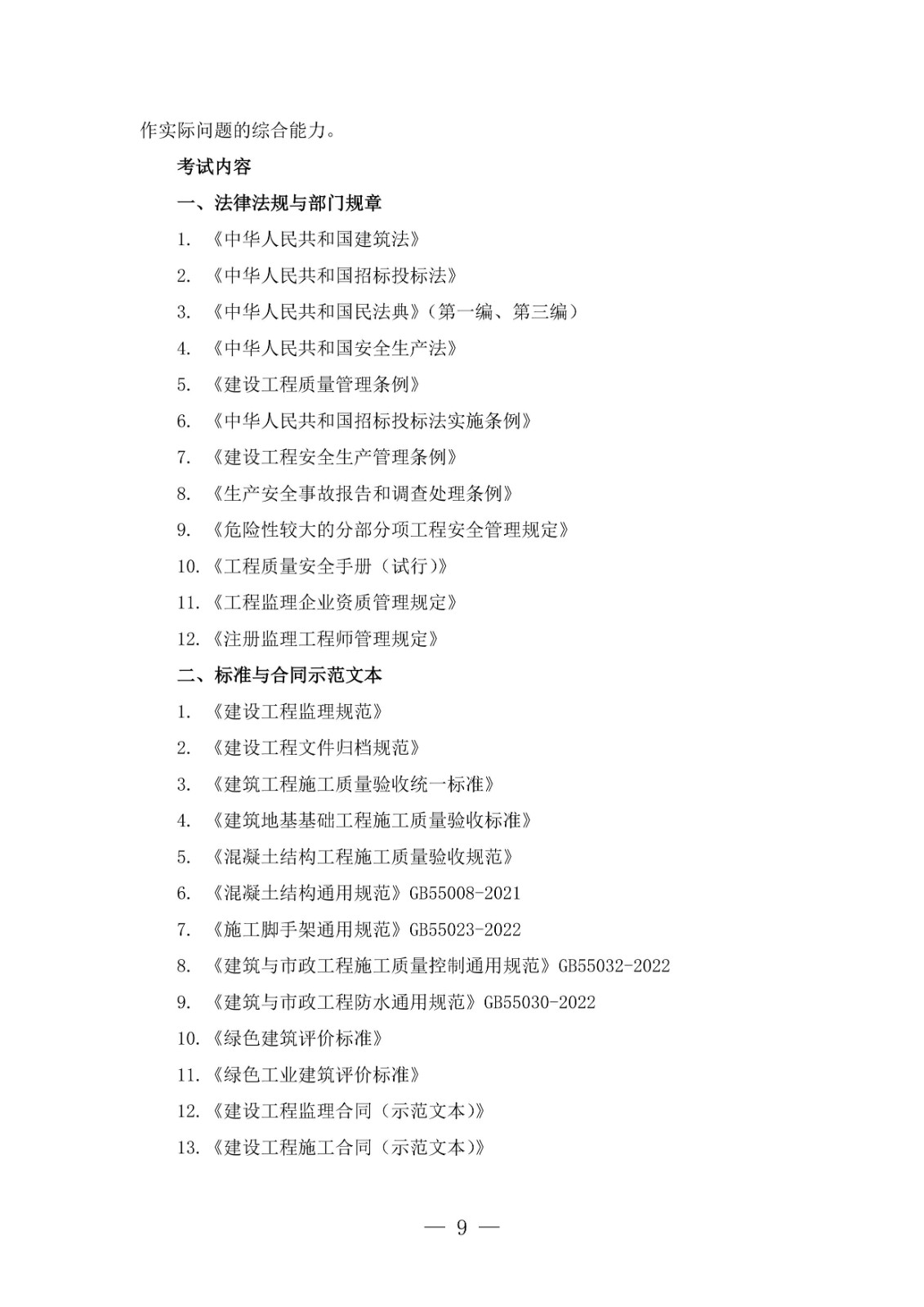 作实际问题的综合能力。

考试内容

一、法律法规与部门规章

1. 《中华人民共和国建筑法》

2. 《中华人民共和国招标投标法》

3. 《中华人民共和国民法典》（第一编、第三编）

4. 《中华人民共和国安全生产法》

5. 《建设工程质量管理条例》

6. 《中华人民共和国招标投标法实施条例》

7. 《建设工程安全生产管理条例》

8. 《生产安全事故报告和调查处理条例》

9. 《危险性较大的分部分项工程安全管理规定》

10. 《工程质量安全手册（试行）》

11. 《工程监理企业资质管理规定》

12. 《注册监理工程师管理规定》

二、标准与合同示范文本

1. 《建设工程监理规范》

2. 《建设工程文件归档规范》

3. 《建筑工程施工质量验收统一标准》

4. 《建筑地基基础工程施工质量验收标准》

5. 《混凝土结构工程施工质量验收规范》

6. 《混凝土结构通用规范》GB55008-2021

7. 《施工脚手架通用规范》GB55023-2022

8. 《建筑与市政工程施工质量控制通用规范》GB55032-2022

9. 《建筑与市政工程防水通用规范》GB55030-2022

10. 《绿色建筑评价标准》

11. 《绿色工业建筑评价标准》

12. 《建设工程监理合同（示范文本）》

13. 《建设工程施工合同（示范文本）》

— 9 —